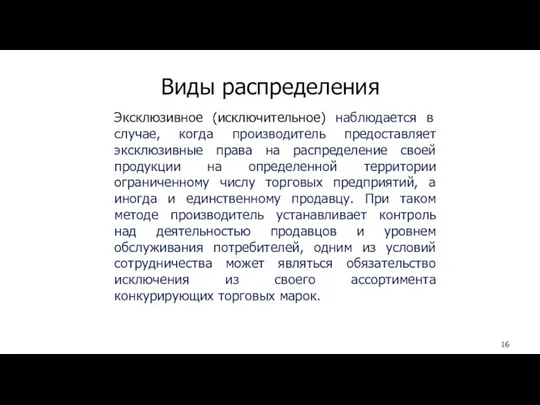 Виды распределения

Эксклюзивное (исключительное) наблюдается в случае, когда производитель предоставляет эксклюзивные права на распределение своей продукции на определенной территории ограниченному числу торговых предприятий, а иногда и единственному продавцу. При таком методе производитель устанавливает контроль над деятельностью продавцов и уровнем обслуживания потребителей, одним из условий сотрудничества может являться обязательство исключения из своего ассортимента конкурирующих торговых марок.

16